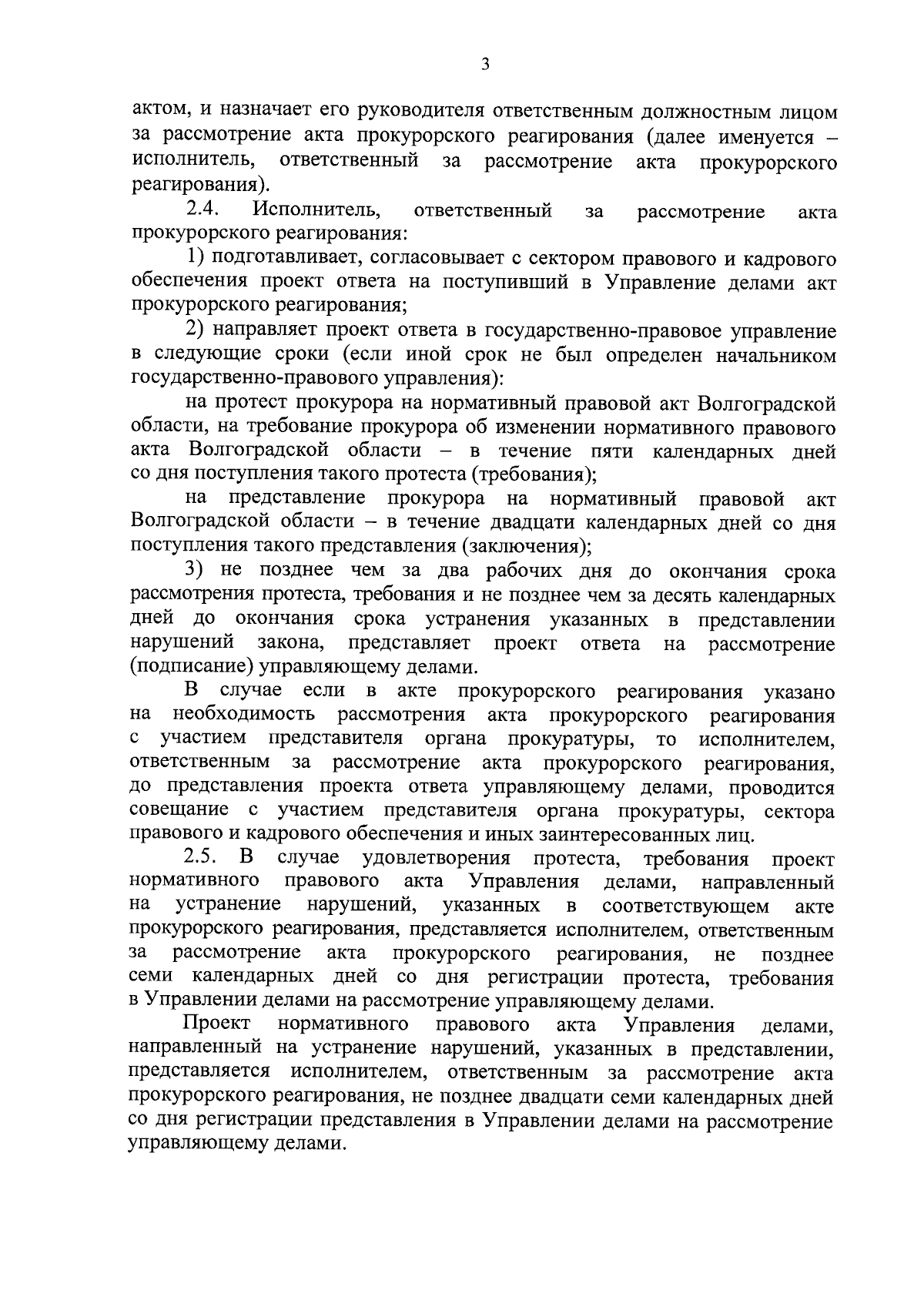 3

актом, и назначает его руководителя ответственным должностным лицом за рассмотрение акта прокурорского реагирования (далее именуется – исполнитель, ответственный за рассмотрение акта прокурорского реагирования).

2.4. Исполнитель, ответственный за рассмотрение акта прокурорского реагирования:

1) подготавливает, согласовывает с сектором правового и кадрового обеспечения проект ответа на поступивший в Управление делами акт прокурорского реагирования;

2) направляет проект ответа в государственно-правовое управление в следующие сроки (если иной срок не был определен начальником государственно-правового управления):

на протест прокурора на нормативный правовой акт Волгоградской области, на требование прокурора об изменении нормативного правового акта Волгоградской области – в течение пяти календарных дней со дня поступления такого протеста (требования);

на представление прокурора на нормативный правовой акт Волгоградской области – в течение двадцати календарных дней со дня поступления такого представления (заключения);

3) не позднее чем за два рабочих дня до окончания срока рассмотрения протеста, требования и не позднее чем за десять календарных дней до окончания срока устранения указанных в представлении нарушений закона, представляет проект ответа на рассмотрение (подписание) управляющему делами.

В случае если в акте прокурорского реагирования указано на необходимость рассмотрения акта прокурорского реагирования с участием представителя органа прокуратуры, то исполнителем, ответственным за рассмотрение акта прокурорского реагирования, до представления проекта ответа управляющему делами, проводится совещание с участием представителя органа прокуратуры, сектора правового и кадрового обеспечения и иных заинтересованных лиц.

2.5. В случае удовлетворения протеста, требования проект нормативного правового акта Управления делами, направленный на устранение нарушений, указанных в соответствующем акте прокурорского реагирования, представляется исполнителем, ответственным за рассмотрение акта прокурорского реагирования, не позднее семи календарных дней со дня регистрации протеста, требования в Управлении делами на рассмотрение управляющему делами.

Проект нормативного правового акта Управления делами, направленный на устранение нарушений, указанных в представлении, представляется исполнителем, ответственным за рассмотрение акта прокурорского реагирования, не позднее двадцати семи календарных дней со дня регистрации представления в Управлении делами на рассмотрение управляющему делами.